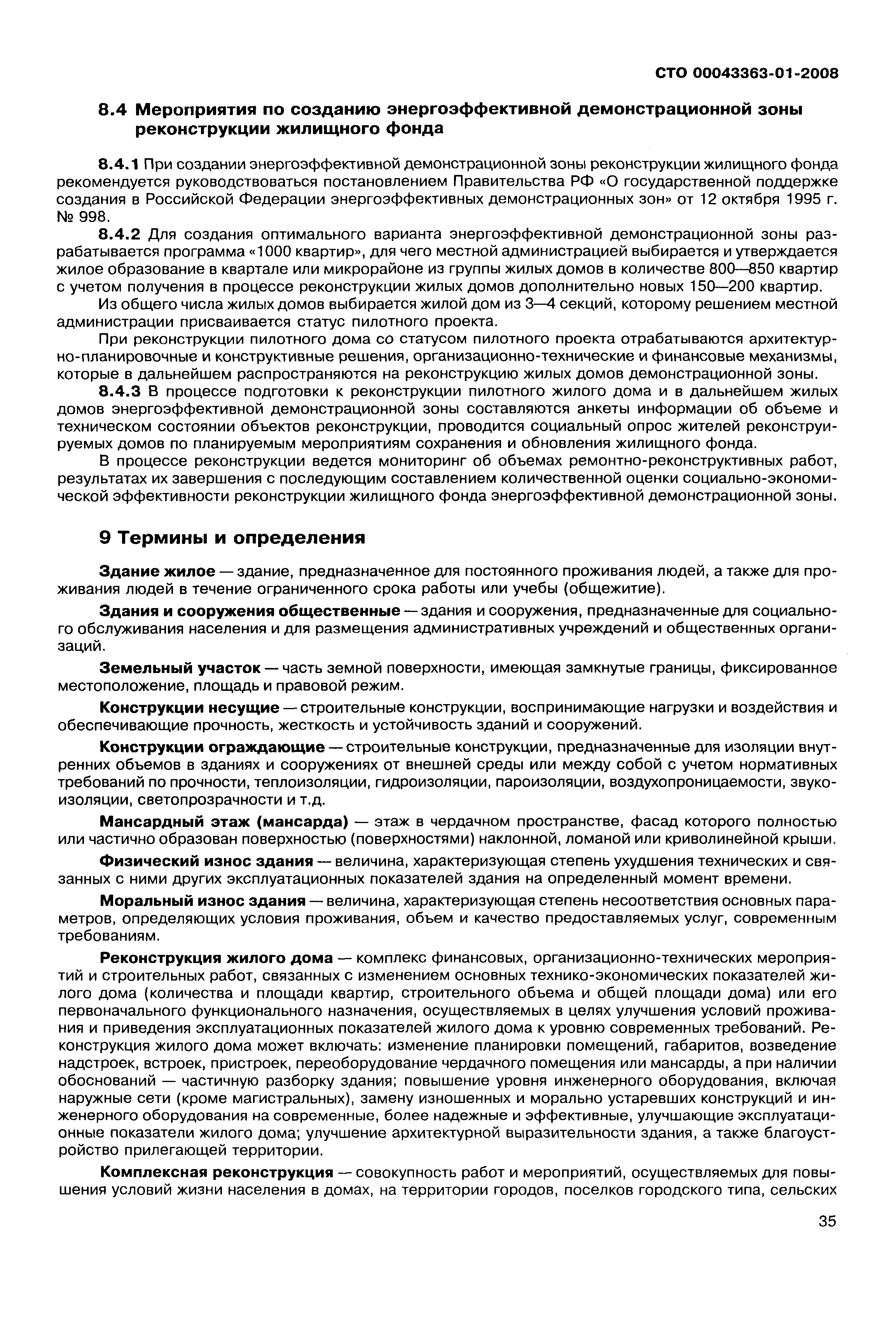 СТО 00043363-01-2008

8.4 Мероприятия по созданию энергоэффективной демонстрационной зоны реконструкции жилищного фонда

8.4.1 При создании энергоэффективной демонстрационной зоны реконструкции жилищного фонда рекомендуется руководствоваться постановлением Правительства РФ «О государственной поддержке создания в Российской Федерации энергоэффективных демонстрационных зон» от 12 октября 1995 г. № 998.

8.4.2 Для создания оптимального варианта энергоэффективной демонстрационной зоны разрабатывается программа «1000 квартир», для чего местной администрацией выбирается и утверждается жилое образование в квартале или микрорайоне из группы жилых домов в количестве 800—850 квартир с учетом получения в процессе реконструкции жилых домов дополнительно новых 150—200 квартир.

Из общего числа жилых домов выбирается жилой дом из 3—4 секций, которому решением местной администрации присваивается статус пилотного проекта.

При реконструкции пилотного дома со статусом пилотного проекта отрабатываются архитектурно-планировочные и конструктивные решения, организационно-технические и финансовые механизмы, которые в дальнейшем распространяются на реконструкцию жилых домов демонстрационной зоны.

8.4.3 В процессе подготовки к реконструкции пилотного жилого дома и в дальнейшем жилых домов энергоэффективной демонстрационной зоны составляются анкеты информации об объеме и техническом состоянии объектов реконструкции, проводится социальный опрос жителей реконструируемых домов по планируемым мероприятиям сохранения и обновления жилищного фонда.

В процессе реконструкции ведется мониторинг об объемах ремонтно-реконструктивных работ, результатах их завершения с последующим составлением количественной оценки социально-экономической эффективности реконструкции жилищного фонда энергоэффективной демонстрационной зоны.

9 Термины и определения

Здание жилое — здание, предназначенное для постоянного проживания людей, а также для проживания людей в течение ограниченного срока работы или учебы (общежитие).

Здания и сооружения общественные — здания и сооружения, предназначенные для социального обслуживания населения и для размещения административных учреждений и общественных организаций.

Земельный участок — часть земной поверхности, имеющая замкнутые границы, фиксированное местоположение, площадь и правовой режим.

Конструкции несущие — строительные конструкции, воспринимающие нагрузки и воздействия и обеспечивающие прочность, жесткость и устойчивость зданий и сооружений.

Конструкции ограждающие — строительные конструкции, предназначенные для изоляции внутренних объемов в зданиях и сооружениях от внешней среды или между собой с учетом нормативных требований по прочности, теплоизоляции, гидроизоляции, пароизоляции, воздухопроницаемости, звукоизоляции, светопрозрачности и т.д.

Мансардный этаж (мансарда) — этаж в чердачном пространстве, фасад которого полностью или частично образован поверхностью (поверхностями) наклонной, ломаной или криволинейной крыши.

Физический износ здания — величина, характеризующая степень ухудшения технических и связанных с ними других эксплуатационных показателей здания на определенный момент времени.

Моральный износ здания — величина, характеризующая степень несоответствия основных параметров, определяющих условия проживания, объем и качество предоставляемых услуг, современным требованиям.

Реконструкция жилого дома — комплекс финансовых, организационно-технических мероприятий и строительных работ, связанных с изменением основных технико-экономических показателей жилого дома (количества и площади квартир, строительного объема и общей площади дома) или его первоначального функционального назначения, осуществляемых в целях улучшения условий проживания и приведения эксплуатационных показателей жилого дома к уровню современных требований. Реконструкция жилого дома может включать: изменение планировки помещений, габаритов, возведение надстроек, встроек, пристроек, переоборудование чердачного помещения или мансарды, а при наличии обоснований — частичную разборку здания; повышение уровня инженерного оборудования, включая наружные сети (кроме магистральных), замену изношенных и морально устаревших конструкций и инженерного оборудования на современные, более надежные и эффективные, улучшающие эксплуатационные показатели жилого дома; улучшение архитектурной выразительности здания, а также благоустройство прилегающей территории.

Комплексная реконструкция — совокупность работ и мероприятий, осуществляемых для повышения условий жизни населения в домах, на территории городов, поселков городского типа, сельских

35